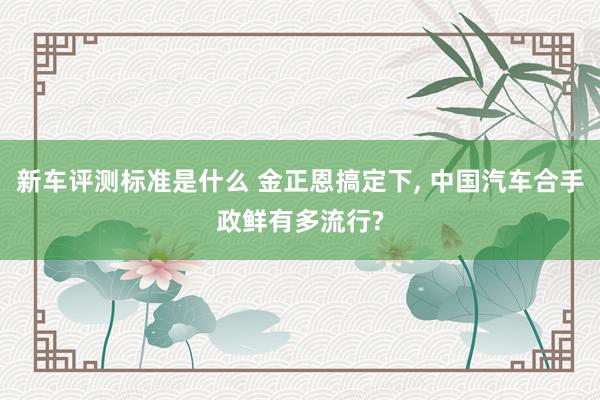 新车评测标准是什么 金正恩搞定下, 中国汽车合手政鲜有多流行?